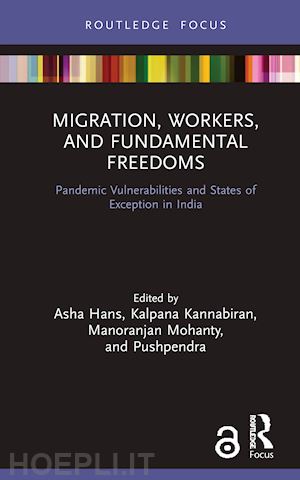 ROUTLEDGE FOCUS

MIGRATION, WORKERS, AND FUNDAMENTAL FREEDOMS

Pandemic Vulnerabilities and States of Exception in India

Edited by
Asha Hans, Kalpana Kannabiran, Manoranjan Mohanty, and Pushpendra

ROUTLEDGE
Focus

HOEPLI.IT